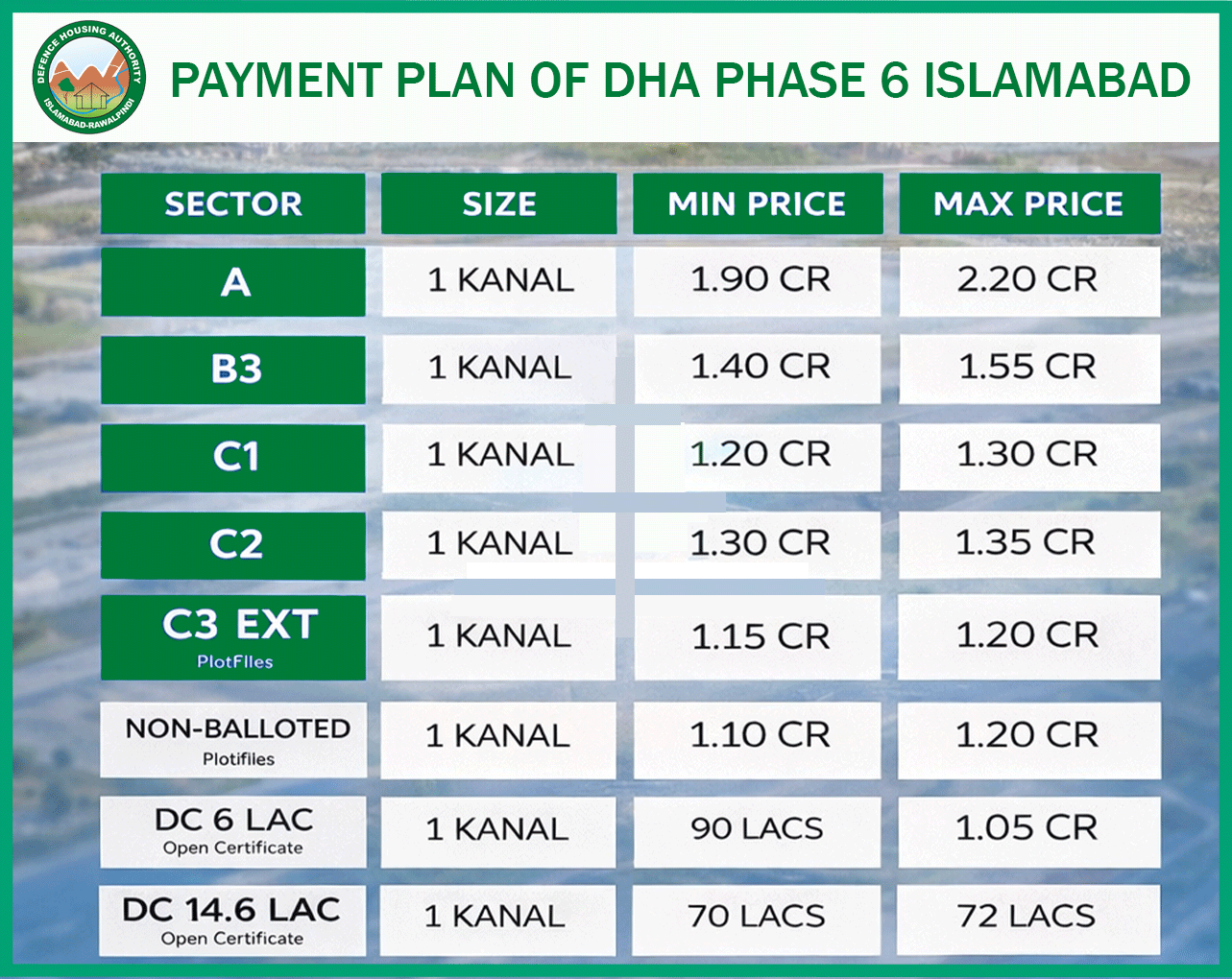 DEFENCE HOUSING AUTHORITY
ISLAMABAD-RAWALPINDI

PAYMENT PLAN OF DHA PHASE 6 ISLAMABAD

| SECTOR | SIZE | MIN PRICE | MAX PRICE |
|---|---|---|---|
| A | 1 KANAL | 1.90 CR | 2.20 CR |
| B3 | 1 KANAL | 1.40 CR | 1.55 CR |
| C1 | 1 KANAL | 1.20 CR | 1.30 CR |
| C2 | 1 KANAL | 1.30 CR | 1.35 CR |
| C3 EXT PlotFIles | 1 KANAL | 1.15 CR | 1.20 CR |
| NON-BALLOTED Plotifiles | 1 KANAL | 1.10 CR | 1.20 CR |
| DC 6 LAC Open Certificate | 1 KANAL | 90 LACS | 1.05 CR |
| DC 14.6 LAC Open Certificate | 1 KANAL | 70 LACS | 72 LACS |